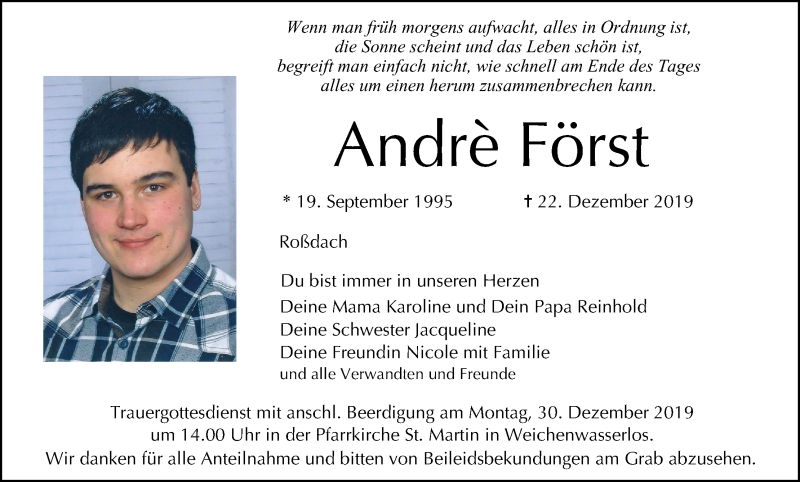 Wenn man früh morgens aufwacht, alles in Ordnung ist,
die Sonne scheint und das Leben schön ist,
begreift man einfach nicht, wie schnell am Ende des Tages
alles um einen herum zusammenbrechen kann.

Andrè Först

* 19. September 1995 ✝ 22. Dezember 2019

Roßdach

Du bist immer in unseren Herzen

Deine Mama Karoline und Dein Papa Reinhold
Deine Schwester Jacqueline
Deine Freundin Nicole mit Familie
und alle Verwandten und Freunde

Trauergottesdienst mit anschl. Beerdigung am Montag, 30. Dezember 2019 um 14.00 Uhr in der Pfarrkirche St. Martin in Weichenwasserlos. Wir danken für alle Anteilnahme und bitten von Beileidsbekundungen am Grab abzusehen.